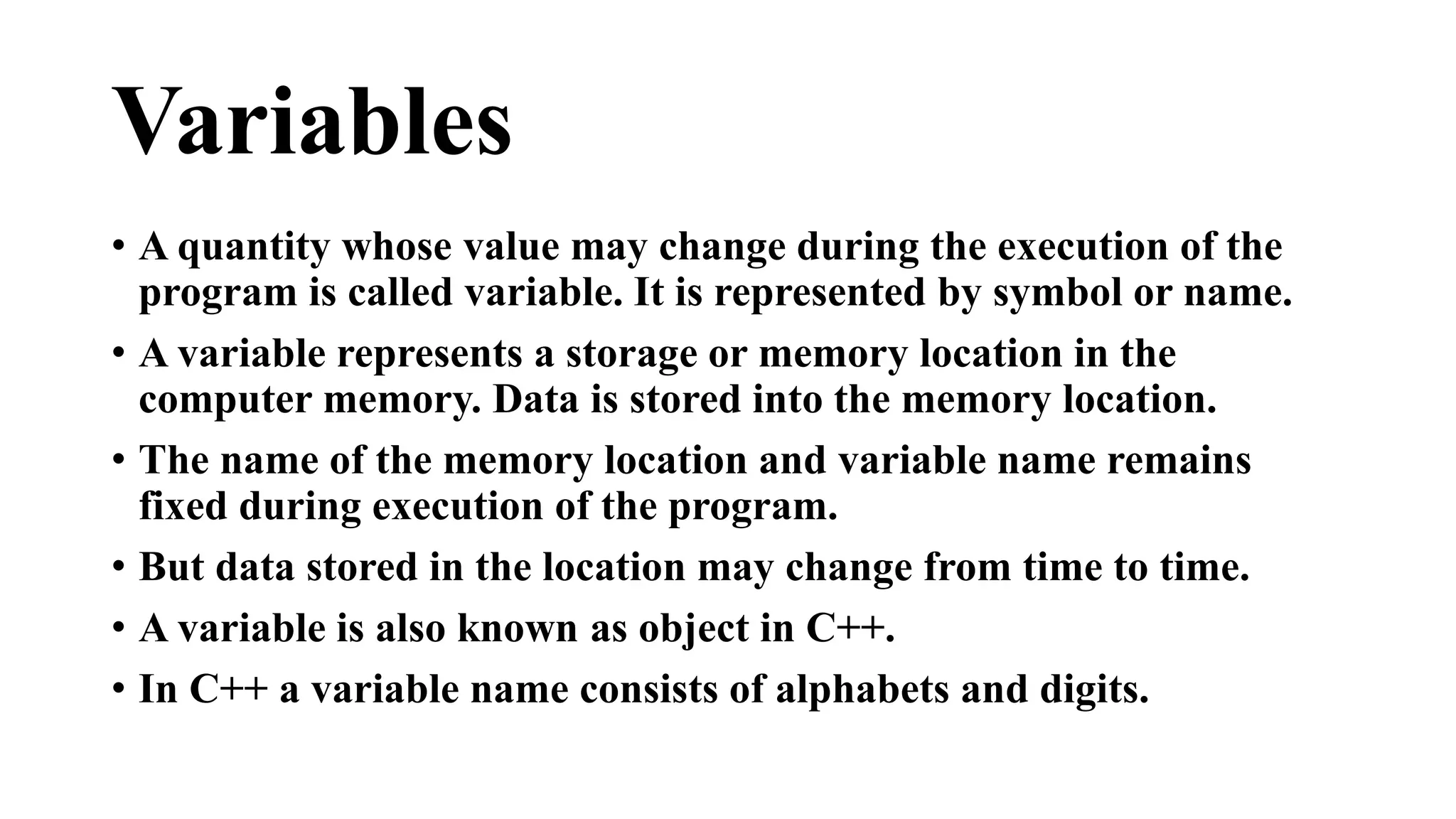 Variables

• A quantity whose value may change during the execution of the program is called variable. It is represented by symbol or name.
• A variable represents a storage or memory location in the computer memory. Data is stored into the memory location.
• The name of the memory location and variable name remains fixed during execution of the program.
• But data stored in the location may change from time to time.
• A variable is also known as object in C++.
• In C++ a variable name consists of alphabets and digits.